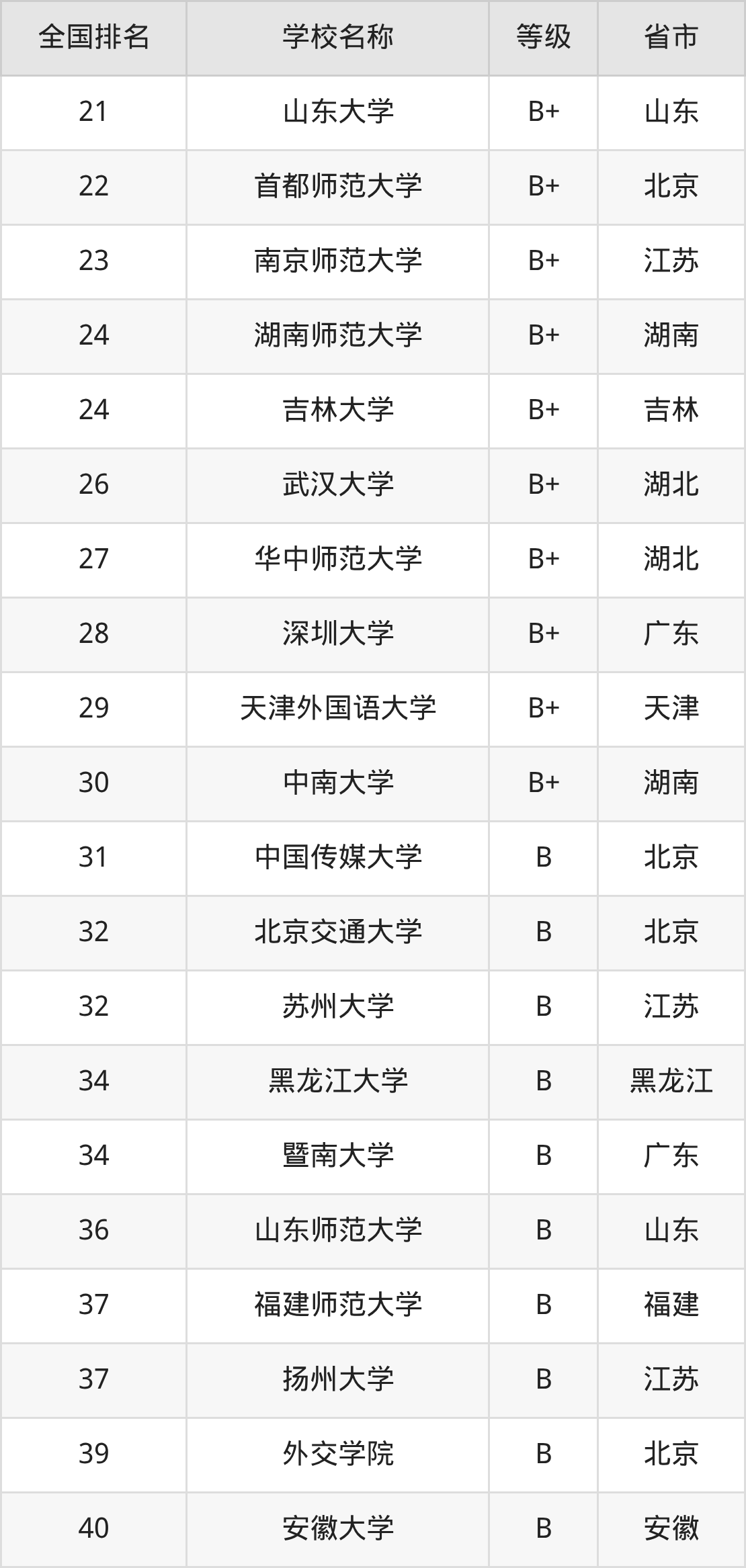 | 全国排名 | 学校名称 | 等级 | 省市 |
|---|---|---|---|
| 21 | 山东大学 | B+ | 山东 |
| 22 | 首都师范大学 | B+ | 北京 |
| 23 | 南京师范大学 | B+ | 江苏 |
| 24 | 湖南师范大学 | B+ | 湖南 |
| 24 | 吉林大学 | B+ | 吉林 |
| 26 | 武汉大学 | B+ | 湖北 |
| 27 | 华中师范大学 | B+ | 湖北 |
| 28 | 深圳大学 | B+ | 广东 |
| 29 | 天津外国语大学 | B+ | 天津 |
| 30 | 中南大学 | B+ | 湖南 |
| 31 | 中国传媒大学 | B | 北京 |
| 32 | 北京交通大学 | B | 北京 |
| 32 | 苏州大学 | B | 江苏 |
| 34 | 黑龙江大学 | B | 黑龙江 |
| 34 | 暨南大学 | B | 广东 |
| 36 | 山东师范大学 | B | 山东 |
| 37 | 福建师范大学 | B | 福建 |
| 37 | 扬州大学 | B | 江苏 |
| 39 | 外交学院 | B | 北京 |
| 40 | 安徽大学 | B | 安徽 |